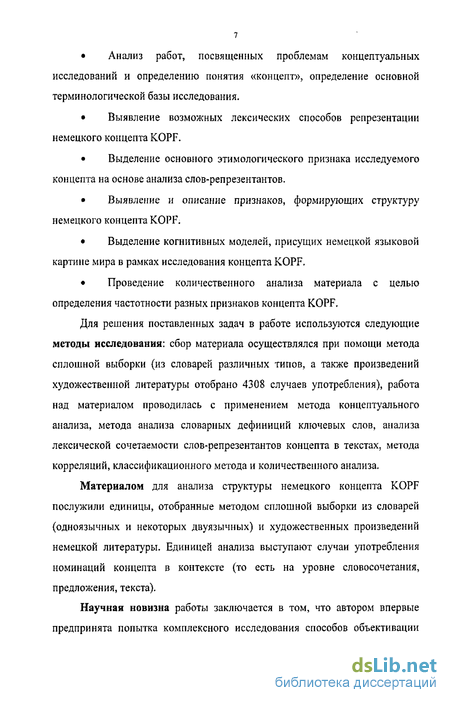 7

• Анализ работ, посвященных проблемам концептуальных исследований и определению понятия «концепт», определение основной терминологической базы исследования.

• Выявление возможных лексических способов репрезентации немецкого концепта KOPF.

• Выделение основного этимологического признака исследуемого концепта на основе анализа слов-репрезентантов.

• Выявление и описание признаков, формирующих структуру немецкого концепта KOPF.

• Выделение когнитивных моделей, присущих немецкой языковой картине мира в рамках исследования концепта KOPF.

• Проведение количественного анализа материала с целью определения частотности разных признаков концепта KOPF.

Для решения поставленных задач в работе используются следующие методы исследования: сбор материала осуществлялся при помощи метода сплошной выборки (из словарей различных типов, а также произведений художественной литературы отобрано 4308 случаев употребления), работа над материалом проводилась с применением метода концептуального анализа, метода анализа словарных дефиниций ключевых слов, анализа лексической сочетаемости слов-репрезентантов концепта в текстах, метода корреляций, классификационного метода и количественного анализа.

Материалом для анализа структуры немецкого концепта KOPF послужили единицы, отобранные методом сплошной выборки из словарей (одноязычных и некоторых двуязычных) и художественных произведений немецкой литературы. Единицей анализа выступают случаи употребления номинаций концепта в контексте (то есть на уровне словосочетания, предложения, текста).

Научная новизна работы заключается в том, что автором впервые предпринята попытка комплексного исследования способов объективации

dsLib.net
библиотека диссертаций